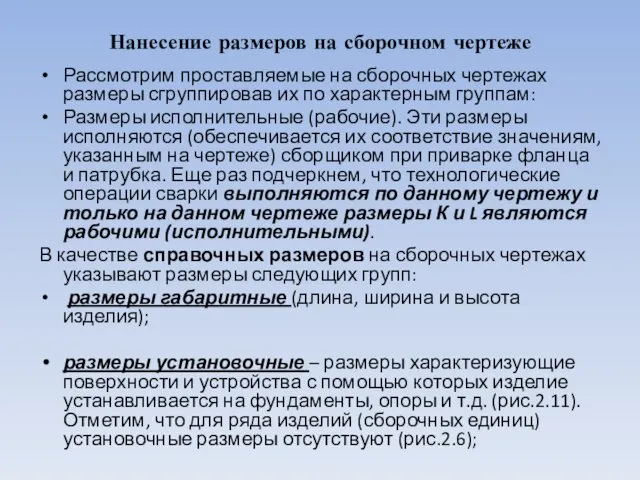 Нанесение размеров на сборочном чертеже

• Рассмотрим проставляемые на сборочных чертежах размеры сгруппировав их по характерным группам:

• Размеры исполнительные (рабочие). Эти размеры исполняются (обеспечивается их соответствие значениям, указанным на чертеже) сборщиком при приварке фланца и патрубка. Еще раз подчеркнем, что технологические операции сварки выполняются по данному чертежу и только на данном чертеже размеры К и L являются рабочими (исполнительными).

В качестве справочных размеров на сборочных чертежах указывают размеры следующих групп:

• размеры габаритные (длина, ширина и высота изделия);

• размеры установочные – размеры характеризующие поверхности и устройства с помощью которых изделие устанавливается на фундаменты, опоры и т.д. (рис.2.11). Отметим, что для ряда изделий (сборочных единиц) установочные размеры отсутствуют (рис.2.6);